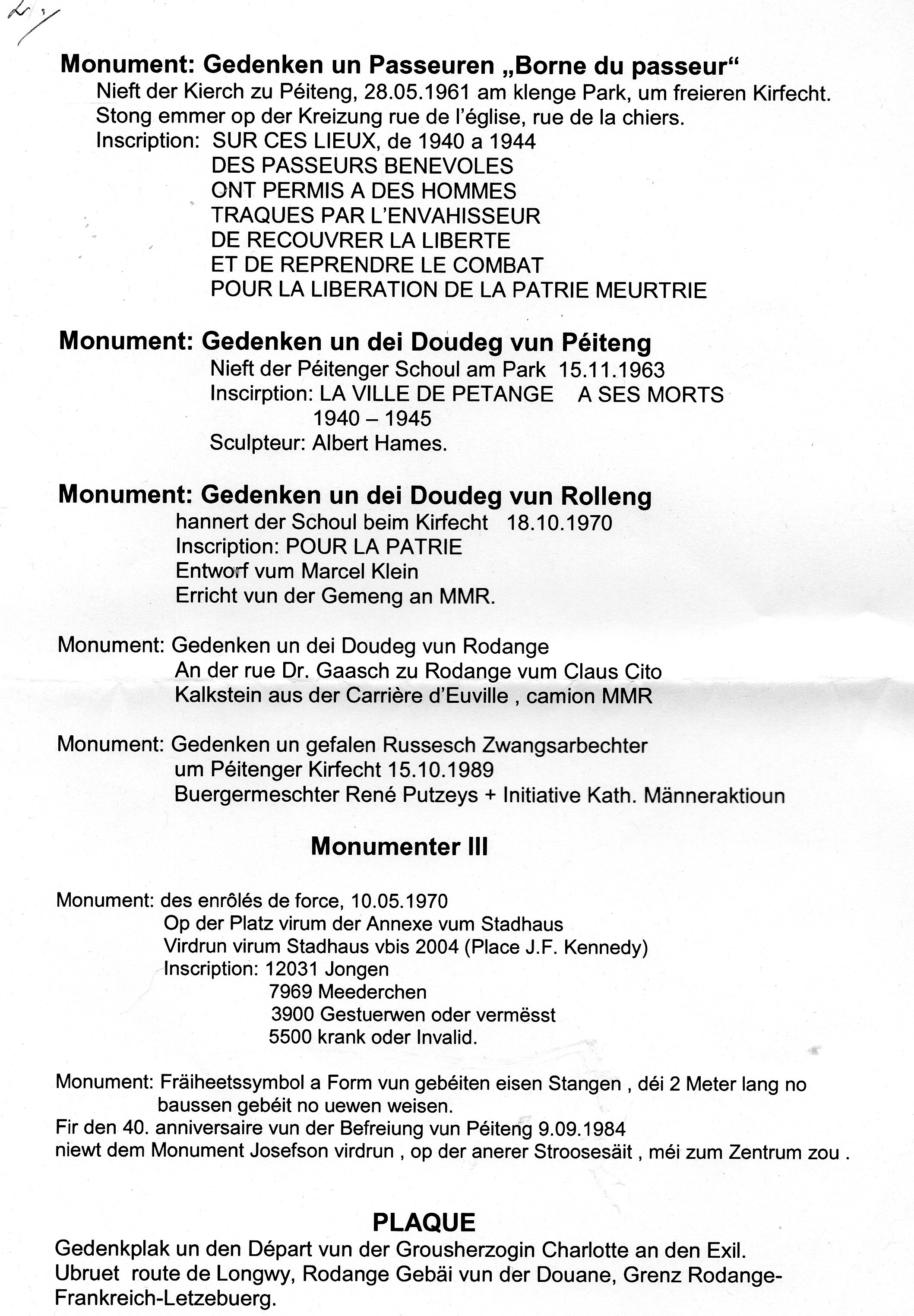 Monument: Gedenken un Passeuren „Borne du passeur“
Nieft der Kierch zu Péiteng, 28.05.1961 am klenge Park, um freieren Kirfecht. Stong emmer op der Kreizung rue de l'église, rue de la chiers.
Inscription: SUR CES LIEUX, de 1940 a 1944
DES PASSEURS BENEVOLES
ONT PERMIS A DES HOMMES
TRAQUES PAR L'ENVAHISSEUR
DE RECOUVRER LA LIBERTE
ET DE REPRENDRE LE COMBAT
POUR LA LIBERATION DE LA PATRIE MEURTRIE

Monument: Gedenken un dei Doudeg vun Péiteng
Nieft der Péitenger Schoul am Park 15.11.1963
Inscirption: LA VILLE DE PETANGE A SES MORTS
1940 – 1945
Sculpteur: Albert Hames.

Monument: Gedenken un dei Doudeg vun Rolleng
hannert der Schoul beim Kirfecht 18.10.1970
Inscription: POUR LA PATRIE
Entworf vum Marcel Klein
Erricht vun der Gemeng an MMR.

Monument: Gedenken un dei Doudeg vun Rodange
An der rue Dr. Gaasch zu Rodange vum Claus Cito
Kalkstein aus der Carrière d'Euville , camion MMR

Monument: Gedenken un gefalen Russesch Zwangsarbechter
um Péitenger Kirfecht 15.10.1989
Buergermeschter René Putzeys + Initiative Kath. Männeraktioun

Monumenter III

Monument: des enrôlés de force, 10.05.1970
Op der Platz virum der Annexe vum Stadhaus
Virdrun virum Stadhaus vbis 2004 (Place J.F. Kennedy)
Inscription: 12031 Jongen
7969 Meederchen
3900 Gestuerwen oder vermësst
5500 krank oder Invalid.

Monument: Fräiheetssymbol a Form vun gebéiten eisen Stangen , déi 2 Meter lang no baussen gebéit no uewen weisen.
Fir den 40. anniversaire vun der Befreiung vun Péiteng 9.09.1984
niewt dem Monument Josefson virdrun , op der anerer Stroosesäit , méi zum Zentrum zou .

PLAQUE
Gedenkplak un den Départ vun der Grousherzogin Charlotte an den Exil.
Ubruet route de Longwy, Rodange Gebäi vun der Douane, Grenz Rodange-Frankreich-Letzebuerg.